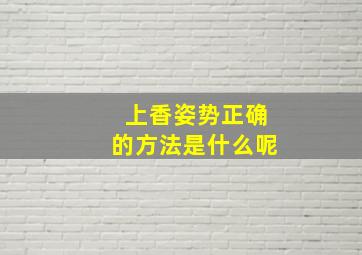 上香姿势正确
的方法是什么呢